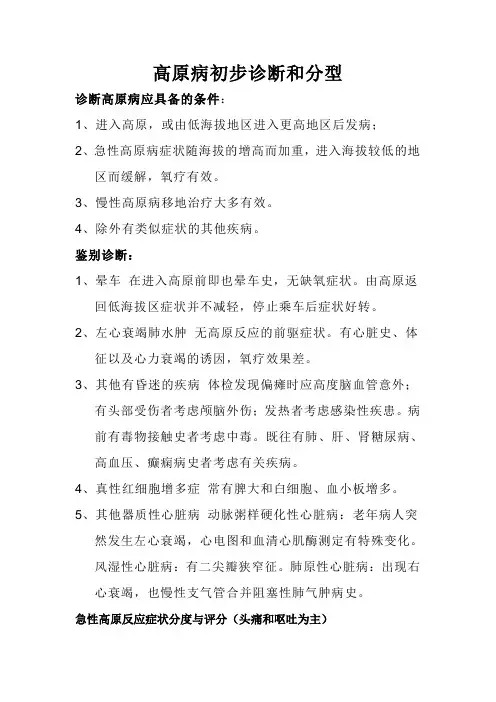 高原病初步诊断和分型

诊断高原病应具备的条件：

1、进入高原，或由低海拔地区进入更高地区后发病；

2、急性高原病症状随海拔的增高而加重，进入海拔较低的地区而缓解，氧疗有效。

3、慢性高原病移地治疗大多有效。

4、除外有类似症状的其他疾病。

鉴别诊断：

1、晕车 在进入高原前即也晕车史，无缺氧症状。由高原返回低海拔区症状并不减轻，停止乘车后症状好转。

2、左心衰竭肺水肿 无高原反应的前驱症状。有心脏史、体征以及心力衰竭的诱因，氧疗效果差。

3、其他有昏迷的疾病 体检发现偏瘫时应高度脑血管意外；有头部受伤者考虑颅脑外伤；发热者考虑感染性疾患。病前有毒物接触史者考虑中毒。既往有肺、肝、肾糖尿病、高血压、癫痫病史者考虑有关疾病。

4、真性红细胞增多症 常有脾大和白细胞、血小板增多。

5、其他器质性心脏病 动脉粥样硬化性心脏病：老年病人突然发生左心衰竭，心电图和血清心肌酶测定有特殊变化。风湿性心脏病：有二尖瓣狭窄征。肺原性心脏病：出现右心衰竭，也慢性支气管合并阻塞性肺气肿病史。

急性高原反应症状分度与评分（头痛和呕吐为主）